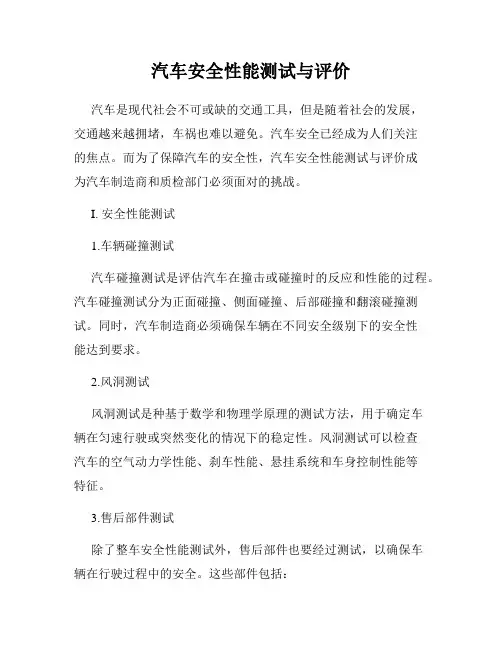 汽车安全性能测试与评价

汽车是现代社会不可或缺的交通工具，但是随着社会的发展，交通越来越拥堵，车祸也难以避免。汽车安全已经成为人们关注的焦点。而为了保障汽车的安全性，汽车安全性能测试与评价成为汽车制造商和质检部门必须面对的挑战。

I. 安全性能测试

1.车辆碰撞测试

汽车碰撞测试是评估汽车在撞击或碰撞时的反应和性能的过程。汽车碰撞测试分为正面碰撞、侧面碰撞、后部碰撞和翻滚碰撞测试。同时，汽车制造商必须确保车辆在不同安全级别下的安全性能达到要求。

2.风洞测试

风洞测试是种基于数学和物理学原理的测试方法，用于确定车辆在匀速行驶或突然变化的情况下的稳定性。风洞测试可以检查汽车的空气动力学性能、刹车性能、悬挂系统和车身控制性能等特征。

3.售后部件测试

除了整车安全性能测试外，售后部件也要经过测试，以确保车辆在行驶过程中的安全。这些部件包括：